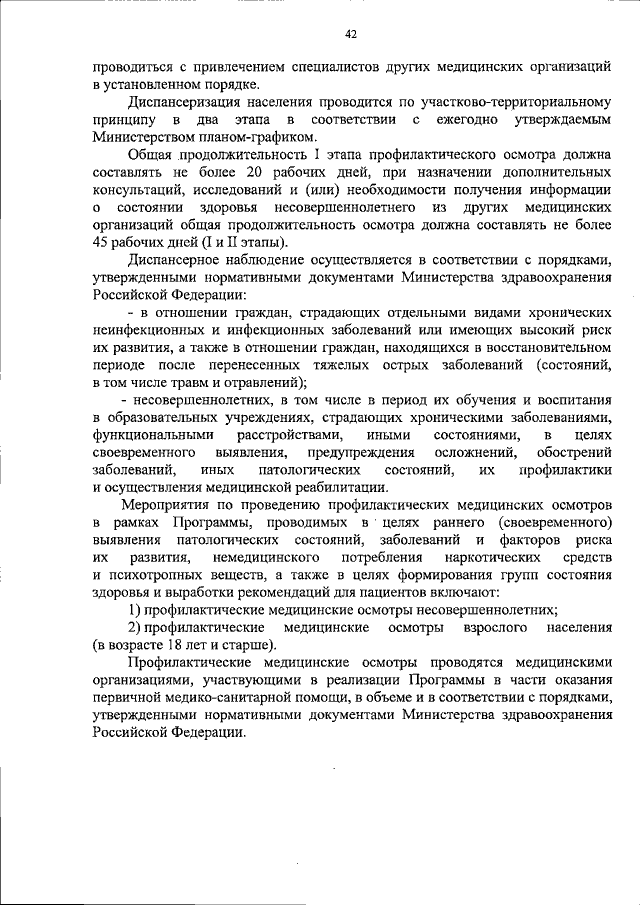 42

проводиться с привлечением специалистов других медицинских организаций в установленном порядке.

Диспансеризация населения проводится по участково-территориальному принципу в два этапа в соответствии с ежегодно утверждаемым Министерством планом-графиком.

Общая продолжительность I этапа профилактического осмотра должна составлять не более 20 рабочих дней, при назначении дополнительных консультаций, исследований и (или) необходимости получения информации о состоянии здоровья несовершеннолетнего из других медицинских организаций общая продолжительность осмотра должна составлять не более 45 рабочих дней (I и II этапы).

Диспансерное наблюдение осуществляется в соответствии с порядками, утвержденными нормативными документами Министерства здравоохранения Российской Федерации:

- в отношении граждан, страдающих отдельными видами хронических неинфекционных и инфекционных заболеваний или имеющих высокий риск их развития, а также в отношении граждан, находящихся в восстановительном периоде после перенесенных тяжелых острых заболеваний (состояний, в том числе травм и отравлений);

- несовершеннолетних, в том числе в период их обучения и воспитания в образовательных учреждениях, страдающих хроническими заболеваниями, функциональными расстройствами, иными состояниями, в целях своевременного выявления, предупреждения осложнений, обострений заболеваний, иных патологических состояний, их профилактики и осуществления медицинской реабилитации.

Мероприятия по проведению профилактических медицинских осмотров в рамках Программы, проводимых в целях раннего (своевременного) выявления патологических состояний, заболеваний и факторов риска их развития, немедицинского потребления наркотических средств и психотропных веществ, а также в целях формирования групп состояния здоровья и выработки рекомендаций для пациентов включают:

1) профилактические медицинские осмотры несовершеннолетних;

2) профилактические медицинские осмотры взрослого населения (в возрасте 18 лет и старше).

Профилактические медицинские осмотры проводятся медицинскими организациями, участвующими в реализации Программы в части оказания первичной медико-санитарной помощи, в объеме и в соответствии с порядками, утвержденными нормативными документами Министерства здравоохранения Российской Федерации.